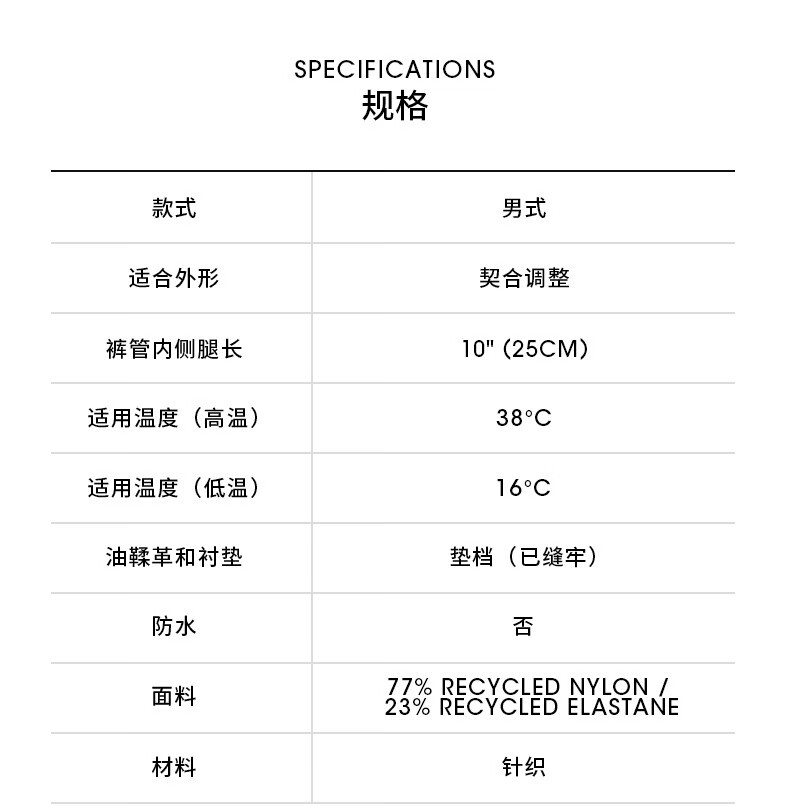 SPECIFICATIONS
规格

| 款式 | 男式 |
|---|---|
| 适合外形 | 契合调整 |
| 裤管内侧腿长 | 10" (25CM) |
| 适用温度（高温） | 38°C |
| 适用温度（低温） | 16°C |
| 油鞣革和衬垫 | 垫档（已缝牢） |
| 防水 | 否 |
| 面料 | 77% RECYCLED NYLON / 23% RECYCLED ELASTANE |
| 材料 | 针织 |